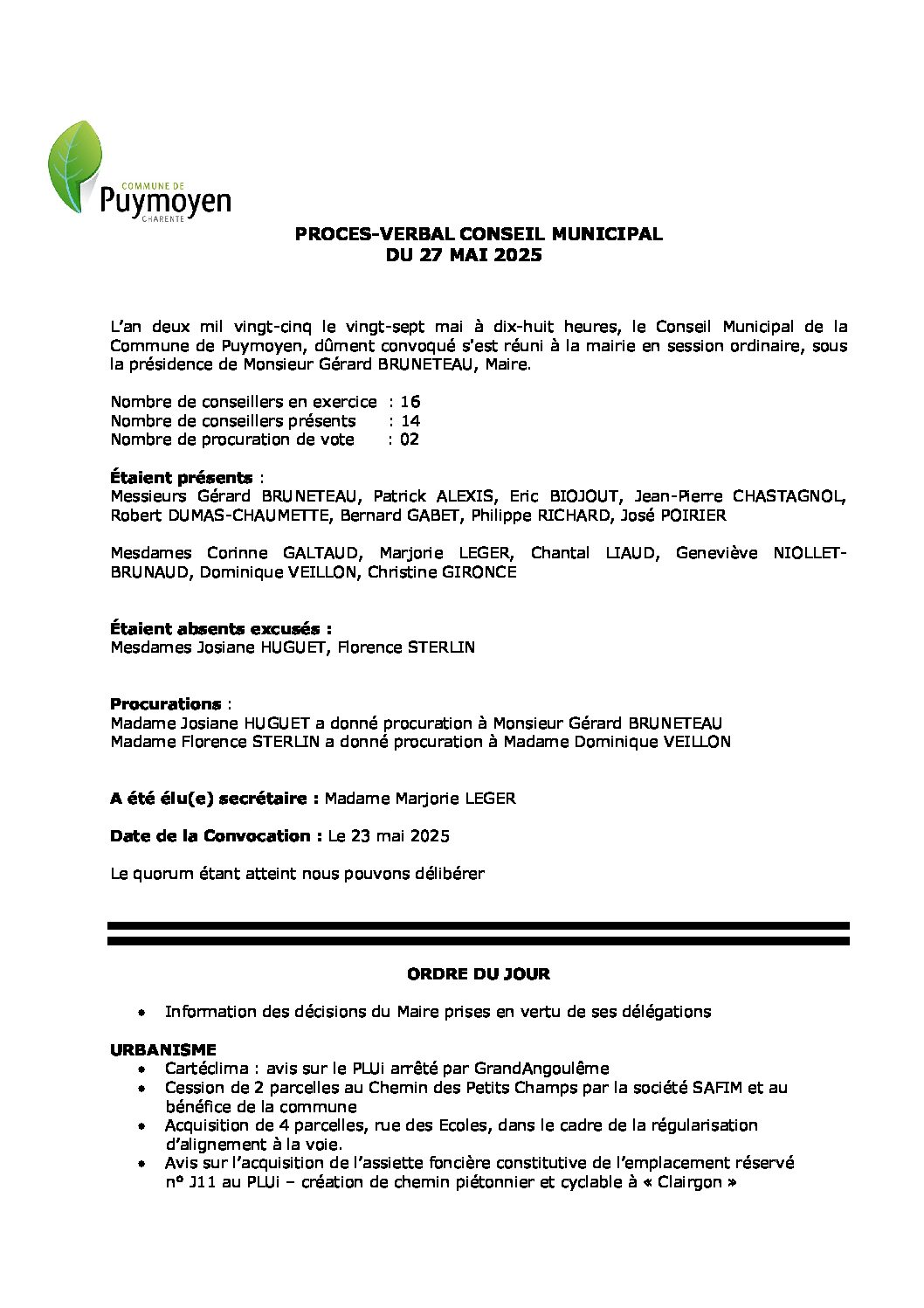 COMMUNE DE
Puymoyen
CHARENTE

PROCES-VERBAL CONSEIL MUNICIPAL
DU 27 MAI 2025

L'an deux mil vingt-cinq le vingt-sept mai à dix-huit heures, le Conseil Municipal de la Commune de Puymoyen, dûment convoqué s'est réuni à la mairie en session ordinaire, sous la présidence de Monsieur Gérard BRUNETEAU, Maire.

Nombre de conseillers en exercice : 16
Nombre de conseillers présents : 14
Nombre de procuration de vote : 02

Étaient présents :
Messieurs Gérard BRUNETEAU, Patrick ALEXIS, Eric BIOJOUT, Jean-Pierre CHASTAGNOL, Robert DUMAS-CHAUMETTE, Bernard GABET, Philippe RICHARD, José POIRIER

Mesdames Corinne GALTAUD, Marjorie LEGER, Chantal LIAUD, Geneviève NIOLLET-BRUNAUD, Dominique VEILLON, Christine GIRONCE

Étaient absents excusés :
Mesdames Josiane HUGUET, Florence STERLIN

Procurations :
Madame Josiane HUGUET a donné procuration à Monsieur Gérard BRUNETEAU
Madame Florence STERLIN a donné procuration à Madame Dominique VEILLON

A été élu(e) secrétaire : Madame Marjorie LEGER

Date de la Convocation : Le 23 mai 2025

Le quorum étant atteint nous pouvons délibérer

ORDRE DU JOUR

• Information des décisions du Maire prises en vertu de ses délégations

URBANISME
• Cartéclima : avis sur le PLUi arrêté par GrandAngoulême
• Cession de 2 parcelles au Chemin des Petits Champs par la société SAFIM et au bénéfice de la commune
• Acquisition de 4 parcelles, rue des Ecoles, dans le cadre de la régularisation d'alignement à la voie.
• Avis sur l'acquisition de l'assiette foncière constitutive de l'emplacement réservé n° J11 au PLUi – création de chemin piétonnier et cyclable à « Clairgon »